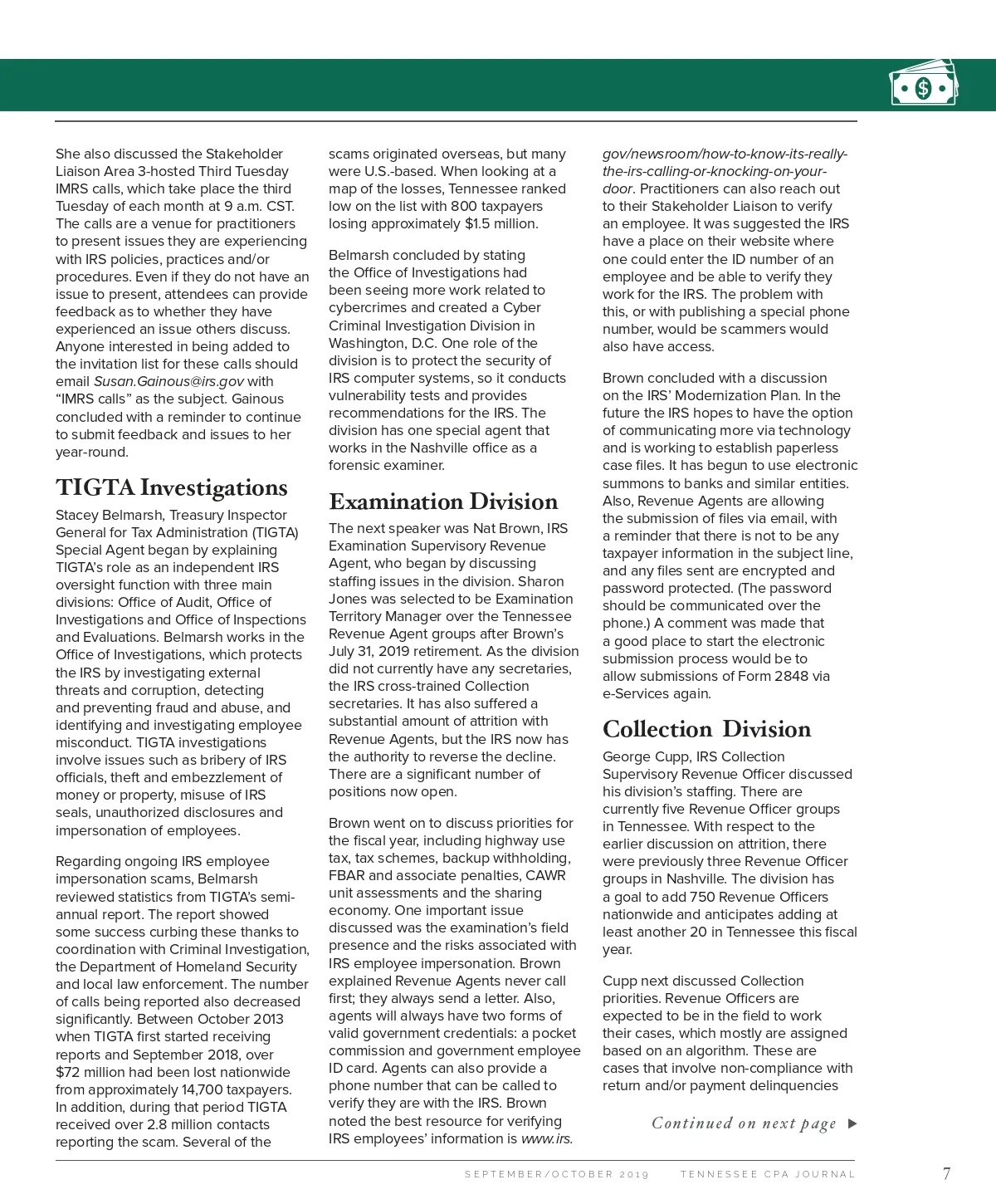 She also discussed the Stakeholder Liaison Area 3-hosted Third Tuesday IMRS calls, which take place the third Tuesday of each month at 9 a.m. CST. The calls are a venue for practitioners to present issues they are experiencing with IRS policies, practices and/or procedures. Even if they do not have an issue to present, attendees can provide feedback as to whether they have experienced an issue others discuss. Anyone interested in being added to the invitation list for these calls should email Susan.Gainous@irs.gov with "IMRS calls" as the subject. Gainous concluded with a reminder to continue to submit feedback and issues to her year-round.

TIGTA Investigations

Stacey Belmarsh, Treasury Inspector General for Tax Administration (TIGTA) Special Agent began by explaining TIGTA's role as an independent IRS oversight function with three main divisions: Office of Audit, Office of Investigations and Office of Inspections and Evaluations. Belmarsh works in the Office of Investigations, which protects the IRS by investigating external threats and corruption, detecting and preventing fraud and abuse, and identifying and investigating employee misconduct. TIGTA investigations involve issues such as bribery of IRS officials, theft and embezzlement of money or property, misuse of IRS seals, unauthorized disclosures and impersonation of employees.

Regarding ongoing IRS employee impersonation scams, Belmarsh reviewed statistics from TIGTA's semi-annual report. The report showed some success curbing these thanks to coordination with Criminal Investigation, the Department of Homeland Security and local law enforcement. The number of calls being reported also decreased significantly. Between October 2013 when TIGTA first started receiving reports and September 2018, over $72 million had been lost nationwide from approximately 14,700 taxpayers. In addition, during that period TIGTA received over 2.8 million contacts reporting the scam. Several of the scams originated overseas, but many were U.S.-based. When looking at a map of the losses, Tennessee ranked low on the list with 800 taxpayers losing approximately $1.5 million.

Belmarsh concluded by stating the Office of Investigations had been seeing more work related to cybercrimes and created a Cyber Criminal Investigation Division in Washington, D.C. One role of the division is to protect the security of IRS computer systems, so it conducts vulnerability tests and provides recommendations for the IRS. The division has one special agent that works in the Nashville office as a forensic examiner.

Examination Division

The next speaker was Nat Brown, IRS Examination Supervisory Revenue Agent, who began by discussing staffing issues in the division. Sharon Jones was selected to be Examination Territory Manager over the Tennessee Revenue Agent groups after Brown's July 31, 2019 retirement. As the division did not currently have any secretaries, the IRS cross-trained Collection secretaries. It has also suffered a substantial amount of attrition with Revenue Agents, but the IRS now has the authority to reverse the decline. There are a significant number of positions now open.

Brown went on to discuss priorities for the fiscal year, including highway use tax, tax schemes, backup withholding, FBAR and associate penalties, CAWR unit assessments and the sharing economy. One important issue discussed was the examination's field presence and the risks associated with IRS employee impersonation. Brown explained Revenue Agents never call first; they always send a letter. Also, agents will always have two forms of valid government credentials: a pocket commission and government employee ID card. Agents can also provide a phone number that can be called to verify they are with the IRS. Brown noted the best resource for verifying IRS employees' information is www.irs.gov/newsroom/how-to-know-its-really-the-irs-calling-or-knocking-on-your-door. Practitioners can also reach out to their Stakeholder Liaison to verify an employee. It was suggested the IRS have a place on their website where one could enter the ID number of an employee and be able to verify they work for the IRS. The problem with this, or with publishing a special phone number, would be scammers would also have access.

Brown concluded with a discussion on the IRS' Modernization Plan. In the future the IRS hopes to have the option of communicating more via technology and is working to establish paperless case files. It has begun to use electronic summons to banks and similar entities. Also, Revenue Agents are allowing the submission of files via email, with a reminder that there is not to be any taxpayer information in the subject line, and any files sent are encrypted and password protected. (The password should be communicated over the phone.) A comment was made that a good place to start the electronic submission process would be to allow submissions of Form 2848 via e-Services again.

Collection Division

George Cupp, IRS Collection Supervisory Revenue Officer discussed his division's staffing. There are currently five Revenue Officer groups in Tennessee. With respect to the earlier discussion on attrition, there were previously three Revenue Officer groups in Nashville. The division has a goal to add 750 Revenue Officers nationwide and anticipates adding at least another 20 in Tennessee this fiscal year.

Cupp next discussed Collection priorities. Revenue Officers are expected to be in the field to work their cases, which mostly are assigned based on an algorithm. These are cases that involve non-compliance with return and/or payment delinquencies

Continued on next page

SEPTEMBER/OCTOBER 2019 TENNESSEE CPA JOURNAL 7